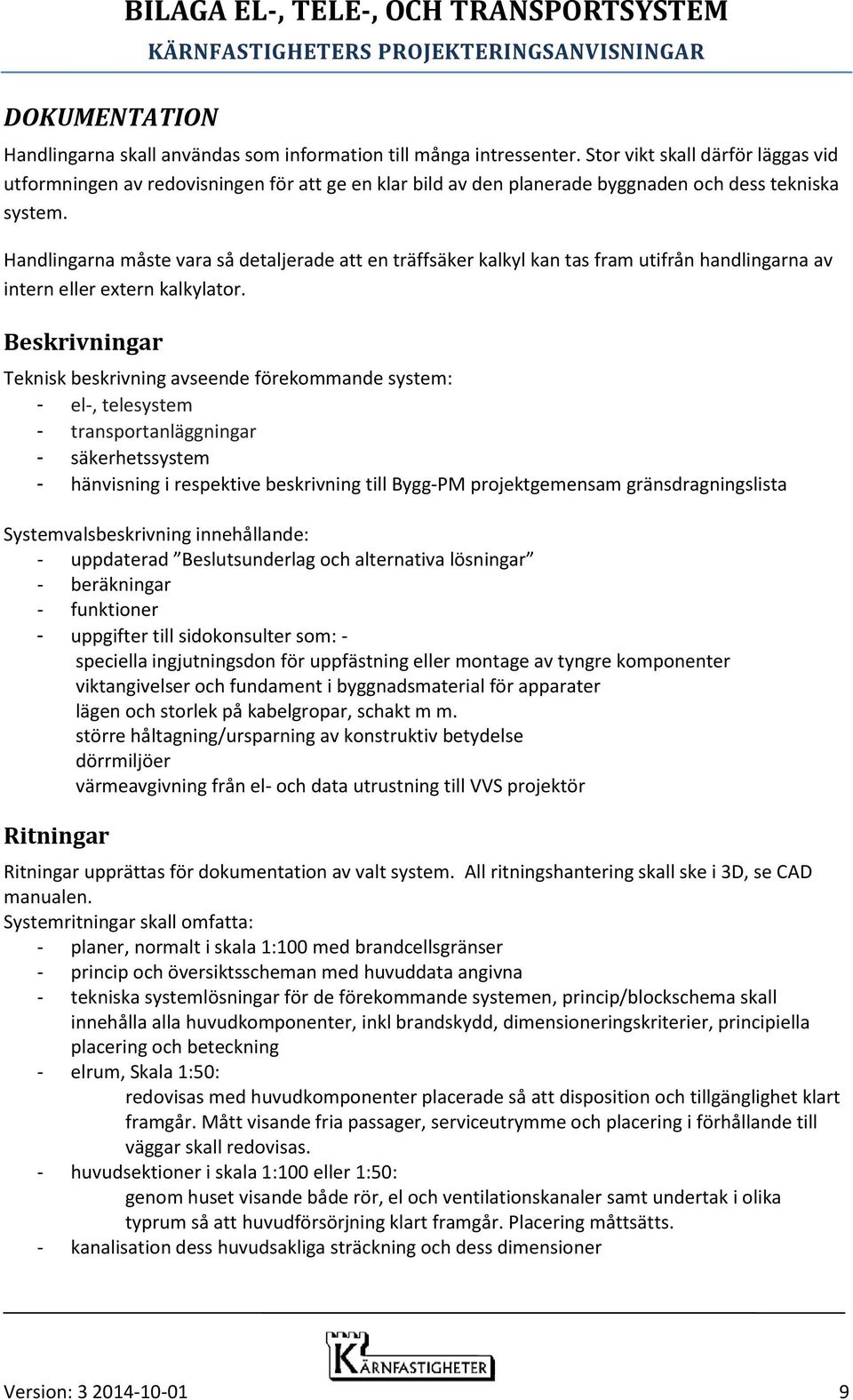 BILAGA EL-, TELE-, OCH TRANSPORTSYSTEM
KÄRNFASTIGHETERS PROJEKTERINGSANVISNINGAR

DOKUMENTATION

Handlingarna skall användas som information till många intressenter. Stor vikt skall därför läggas vid utformningen av redovisningen för att ge en klar bild av den planerade byggnaden och dess tekniska system.

Handlingarna måste vara så detaljerade att en träffsäker kalkyl kan tas fram utifrån handlingarna av intern eller extern kalkylator.

Beskrivningar

Teknisk beskrivning avseende förekommande system:
- el-, telesystem
- transportanläggningar
- säkerhetssystem
- hänvisning i respektive beskrivning till Bygg-PM projektgemensam gränsdragningslista

Systemvalsbeskrivning innehållande:
- uppdaterad ”Beslutsunderlag och alternativa lösningar”
- beräkningar
- funktioner
- uppgifter till sidokonsulter som: -
speciella ingjutningsdon för uppfästning eller montage av tyngre komponenter
viktangivelser och fundament i byggnadsmaterial för apparater
lägen och storlek på kabelgropar, schakt m m.
större håltagning/ursparning av konstruktiv betydelse
dörrmiljöer
värmeavgivning från el- och data utrustning till VVS projektör

Ritningar

Ritningar upprättas för dokumentation av valt system. All ritningshantering skall ske i 3D, se CAD manualen.
Systemritningar skall omfatta:
- planer, normalt i skala 1:100 med brandcellsgränser
- princip och översiktsscheman med huvuddata angivna
- tekniska systemlösningar för de förekommande systemen, princip/blockschema skall innehålla alla huvudkomponenter, inkl brandskydd, dimensioneringskriterier, principiella placering och beteckning
- elrum, Skala 1:50:
redovisas med huvudkomponenter placerade så att disposition och tillgänglighet klart framgår. Mått visande fria passager, serviceutrymme och placering i förhållande till väggar skall redovisas.
- huvudsektioner i skala 1:100 eller 1:50:
genom huset visande både rör, el och ventilationskanaler samt undertak i olika typrum så att huvudförsörjning klart framgår. Placering måttsätts.
- kanalisation dess huvudsakliga sträckning och dess dimensioner

KÄRNFASTIGHETER

Version: 3 2014-10-01 9